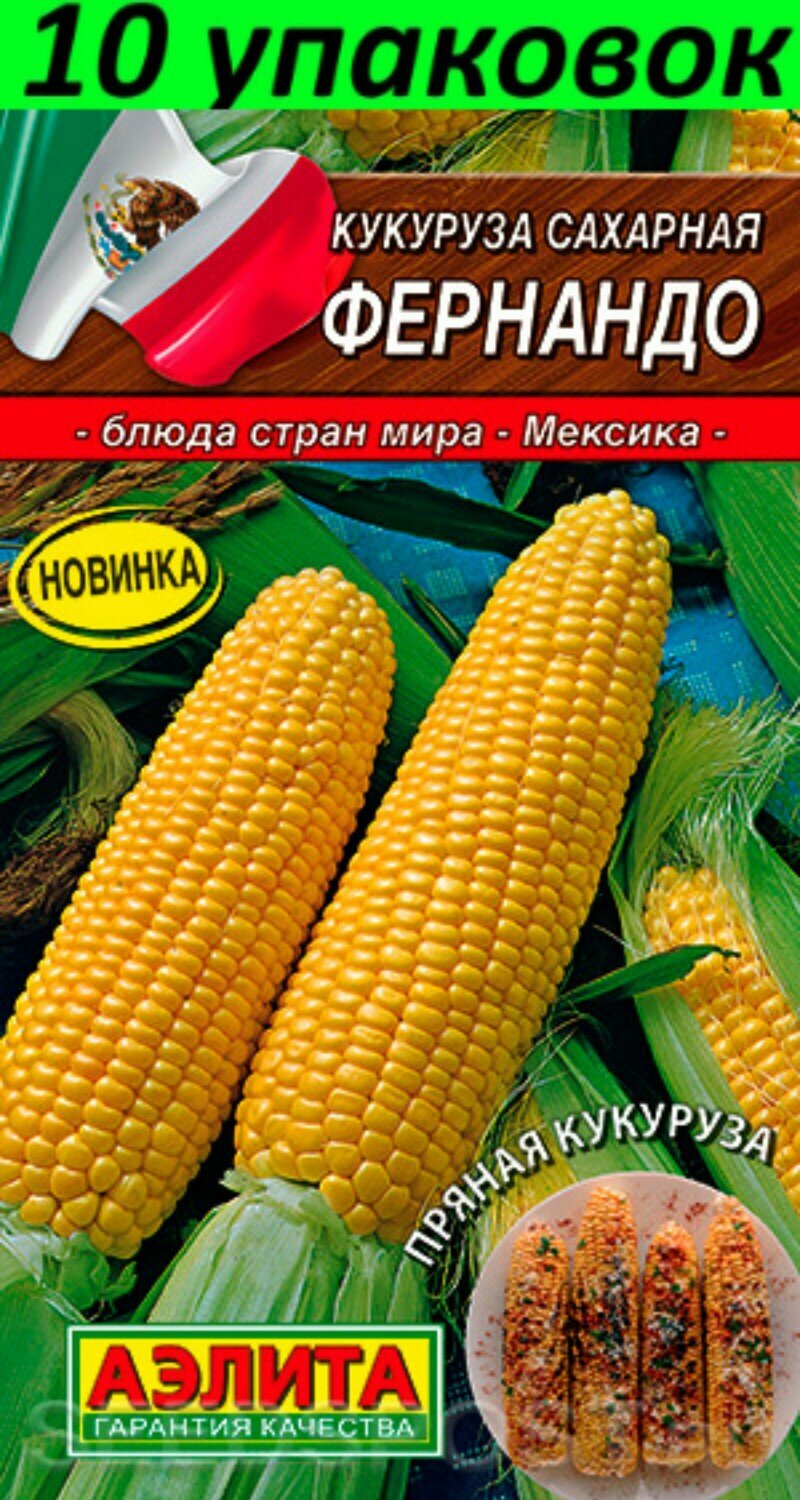 10 упаковок

КУКУРУЗА САХАРНАЯ
ФЕРНАНДО

- блюда стран мира - Мексика -

НОВИНКА

ПРЯНАЯ КУКУРУЗА

АЭЛИТА
ГАРАНТИЯ КАЧЕСТВА